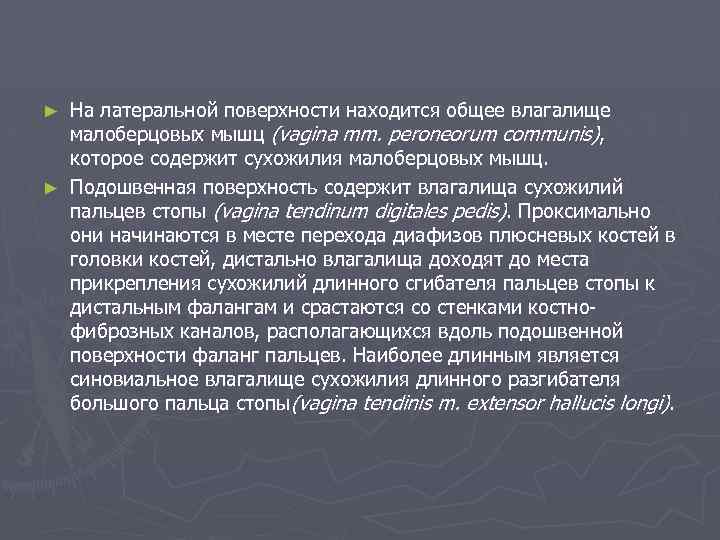 ► На латеральной поверхности находится общее влагалище малоберцовых мышц (vagina mm. peroneorum communis), которое содержит сухожилия малоберцовых мышц.

► Подошвенная поверхность содержит влагалища сухожилий пальцев стопы (vagina tendinum digitales pedis). Проксимально они начинаются в месте перехода диафизов плюсневых костей в головки костей, дистально влагалища доходят до места прикрепления сухожилий длинного сгибателя пальцев стопы к дистальным фалангам и срастаются со стенками костно-фиброзных каналов, располагающихся вдоль подошвенной поверхности фаланг пальцев. Наиболее длинным является синовиальное влагалище сухожилия длинного разгибателя большого пальца стопы(vagina tendinis m. extensor hallucis longi).